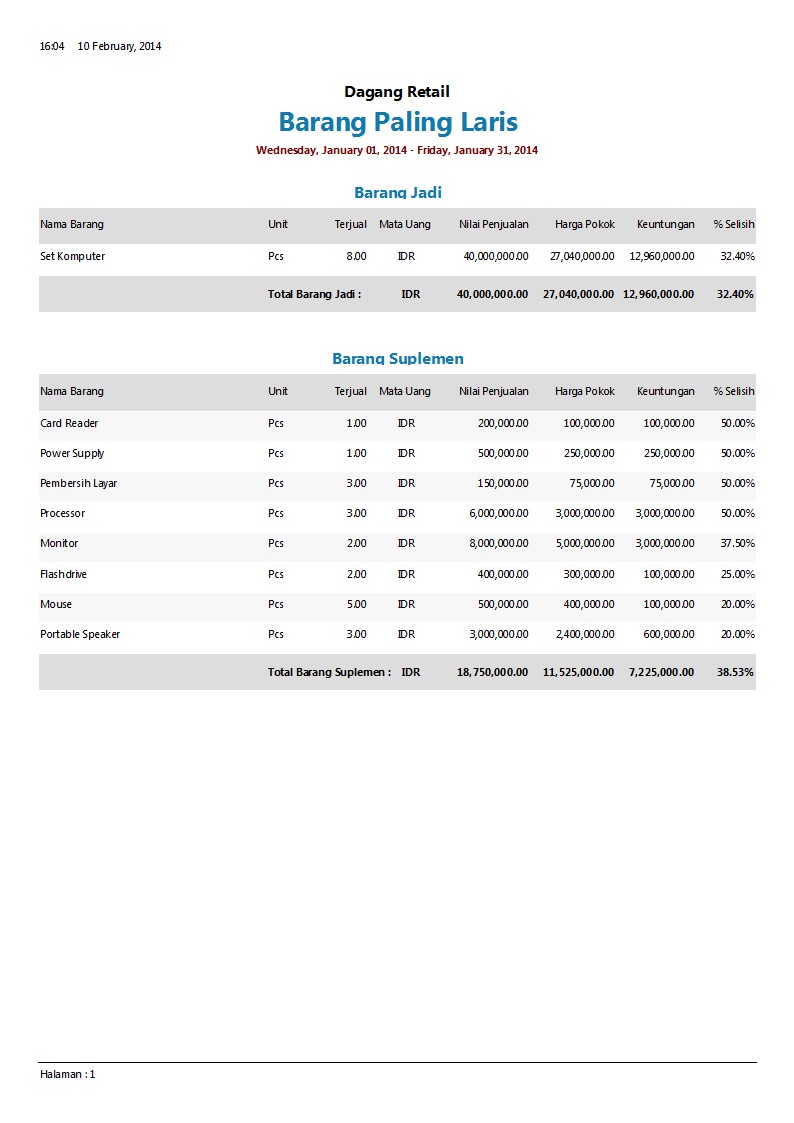 16:04 10 February, 2014

Dagang Retail

Barang Paling Laris

Wednesday, January 01, 2014 - Friday, January 31, 2014

Barang Jadi

| Nama Barang | Unit | Terjual | Mata Uang | Nilai Penjualan | Harga Pokok | Keuntungan | % Selisih |
|---|---|---|---|---|---|---|---|
| Set Komputer | Pcs | 8.00 | IDR | 40,000,000.00 | 27,040,000.00 | 12,960,000.00 | 32.40% |
| | Total Barang Jadi : | | IDR | 40,000,000.00 | 27,040,000.00 | 12,960,000.00 | 32.40% |

Barang Suplemen

| Nama Barang | Unit | Terjual | Mata Uang | Nilai Penjualan | Harga Pokok | Keuntungan | % Selisih |
|---|---|---|---|---|---|---|---|
| Card Reader | Pcs | 1.00 | IDR | 200,000.00 | 100,000.00 | 100,000.00 | 50.00% |
| Power Supply | Pcs | 1.00 | IDR | 500,000.00 | 250,000.00 | 250,000.00 | 50.00% |
| Pembersih Layar | Pcs | 3.00 | IDR | 150,000.00 | 75,000.00 | 75,000.00 | 50.00% |
| Processor | Pcs | 3.00 | IDR | 6,000,000.00 | 3,000,000.00 | 3,000,000.00 | 50.00% |
| Monitor | Pcs | 2.00 | IDR | 8,000,000.00 | 5,000,000.00 | 3,000,000.00 | 37.50% |
| Flashdrive | Pcs | 2.00 | IDR | 400,000.00 | 300,000.00 | 100,000.00 | 25.00% |
| Mouse | Pcs | 5.00 | IDR | 500,000.00 | 400,000.00 | 100,000.00 | 20.00% |
| Portable Speaker | Pcs | 3.00 | IDR | 3,000,000.00 | 2,400,000.00 | 600,000.00 | 20.00% |
| | Total Barang Suplemen : | | IDR | 18,750,000.00 | 11,525,000.00 | 7,225,000.00 | 38.53% |

Halaman : 1